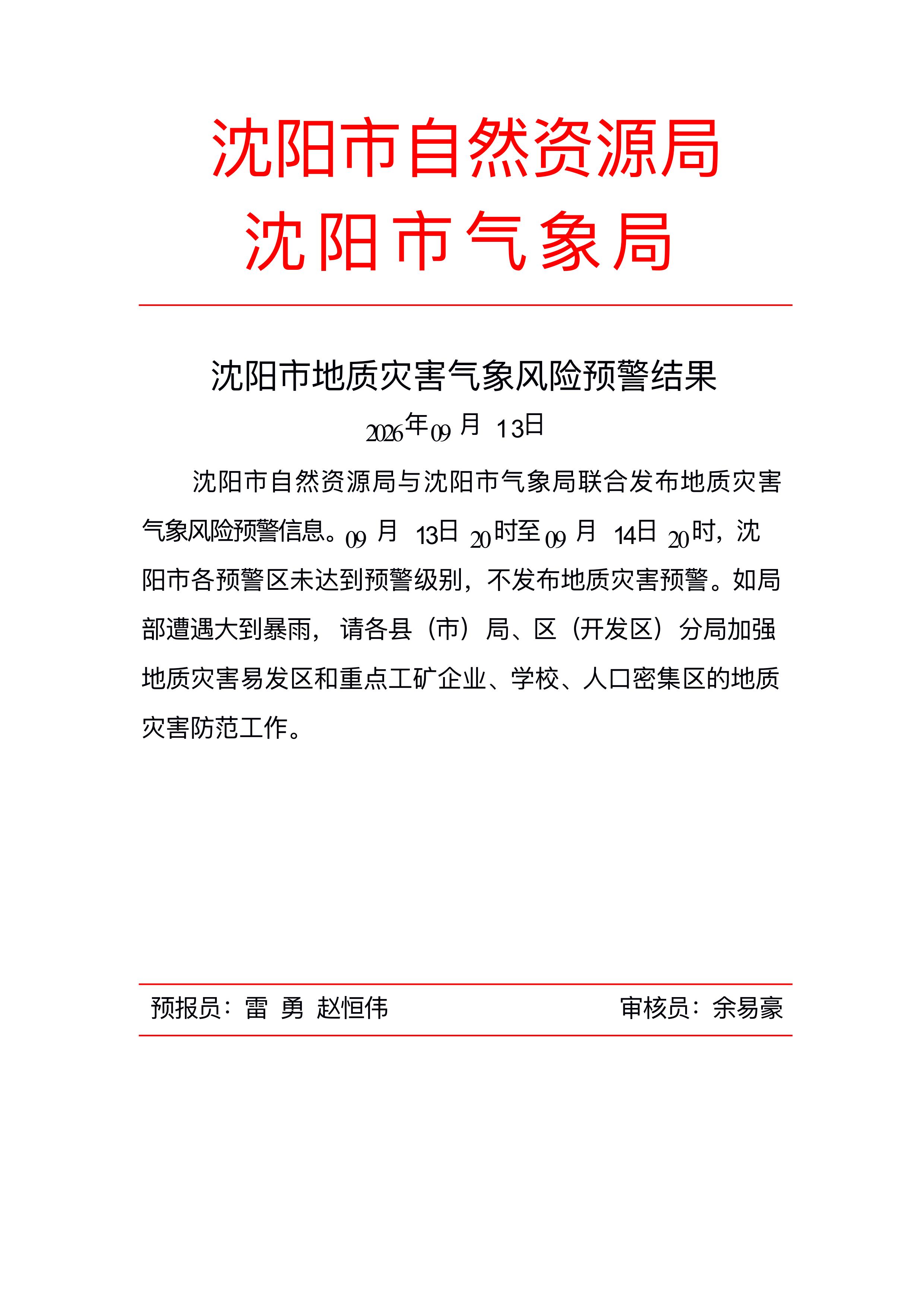 沈阳市自然资源局
沈阳市气象局

沈阳市地质灾害气象风险预警结果

2026年09月13日

沈阳市自然资源局与沈阳市气象局联合发布地质灾害气象风险预警信息。09月13日20时至09月14日20时，沈阳市各预警区未达到预警级别，不发布地质灾害预警。如局部遭遇大到暴雨，请各县（市）局、区（开发区）分局加强地质灾害易发区和重点工矿企业、学校、人口密集区的地质灾害防范工作。

预报员：雷 勇 赵恒伟 审核员：余易豪